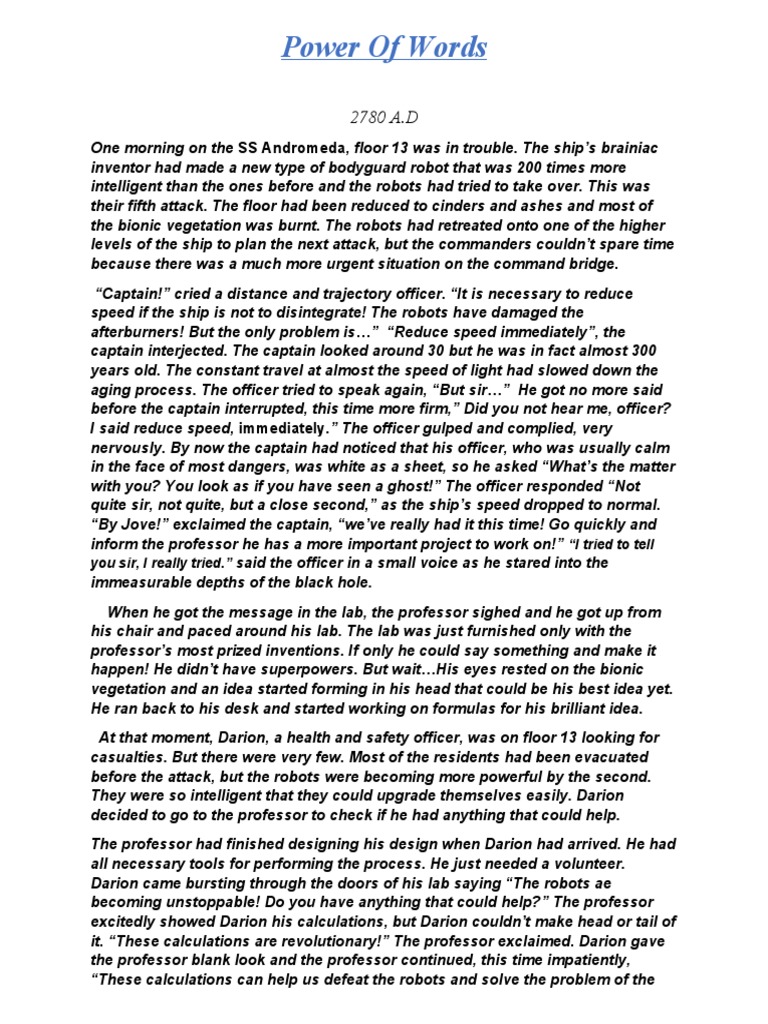 Power Of Words

2780 A.D

One morning on the SS Andromeda, floor 13 was in trouble. The ship's brainiac inventor had made a new type of bodyguard robot that was 200 times more intelligent than the ones before and the robots had tried to take over. This was their fifth attack. The floor had been reduced to cinders and ashes and most of the bionic vegetation was burnt. The robots had retreated onto one of the higher levels of the ship to plan the next attack, but the commanders couldn't spare time because there was a much more urgent situation on the command bridge.

"Captain!" cried a distance and trajectory officer. "It is necessary to reduce speed if the ship is not to disintegrate! The robots have damaged the afterburners! But the only problem is…" "Reduce speed immediately", the captain interjected. The captain looked around 30 but he was in fact almost 300 years old. The constant travel at almost the speed of light had slowed down the aging process. The officer tried to speak again, "But sir…" He got no more said before the captain interrupted, this time more firm," Did you not hear me, officer? I said reduce speed, immediately." The officer gulped and complied, very nervously. By now the captain had noticed that his officer, who was usually calm in the face of most dangers, was white as a sheet, so he asked "What's the matter with you? You look as if you have seen a ghost!" The officer responded "Not quite sir, not quite, but a close second," as the ship's speed dropped to normal. "By Jove!" exclaimed the captain, "we've really had it this time! Go quickly and inform the professor he has a more important project to work on!" "I tried to tell you sir, I really tried." said the officer in a small voice as he stared into the immeasurable depths of the black hole.

When he got the message in the lab, the professor sighed and he got up from his chair and paced around his lab. The lab was just furnished only with the professor's most prized inventions. If only he could say something and make it happen! He didn't have superpowers. But wait…His eyes rested on the bionic vegetation and an idea started forming in his head that could be his best idea yet. He ran back to his desk and started working on formulas for his brilliant idea.

At that moment, Darion, a health and safety officer, was on floor 13 looking for casualties. But there were very few. Most of the residents had been evacuated before the attack, but the robots were becoming more powerful by the second. They were so intelligent that they could upgrade themselves easily. Darion decided to go to the professor to check if he had anything that could help.

The professor had finished designing his design when Darion had arrived. He had all necessary tools for performing the process. He just needed a volunteer. Darion came bursting through the doors of his lab saying "The robots ae becoming unstoppable! Do you have anything that could help?" The professor excitedly showed Darion his calculations, but Darion couldn't make head or tail of it. "These calculations are revolutionary!" The professor exclaimed. Darion gave the professor blank look and the professor continued, this time impatiently, "These calculations can help us defeat the robots and solve the problem of the